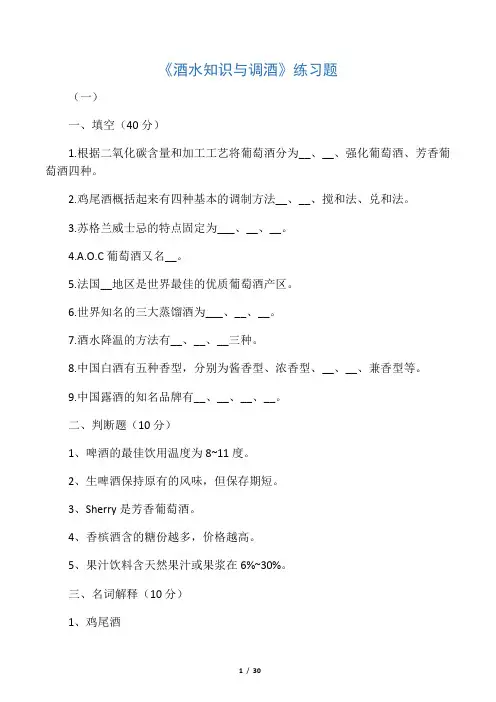 《酒水知识与调酒》练习题

（一）

一、填空（40 分）

1.根据二氧化碳含量和加工工艺将葡萄酒分为__、__、强化葡萄酒、芳香葡萄酒四种。

2.鸡尾酒概括起来有四种基本的调制方法__、__、搅和法、兑和法。

3.苏格兰威士忌的特点固定为___、__、__。

4.A.O.C 葡萄酒又名__。

5.法国__地区是世界最佳的优质葡萄酒产区。

6.世界知名的三大蒸馏酒为___、__、__。

7.酒水降温的方法有__、__、__三种。

8.中国白酒有五种香型，分别为酱香型、浓香型、__、__、兼香型等。

9.中国露酒的知名品牌有__、__、__、__。

二、判断题（10 分）

1、啤酒的最佳饮用温度为 8~11 度。

2、生啤酒保持原有的风味，但保存期短。

3、Sherry 是芳香葡萄酒。

4、香槟酒含的糖份越多，价格越高。

5、果汁饮料含天然果汁或果浆在 6%~30%。

三、名词解释（10 分）

1、鸡尾酒

1 / 30